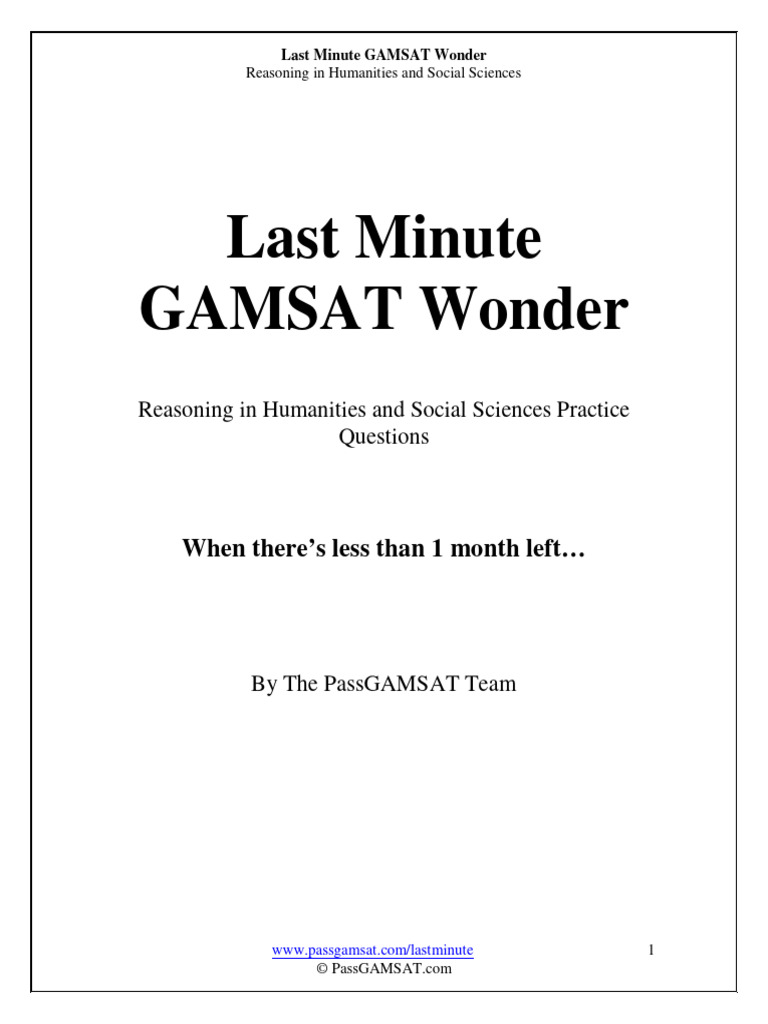 Last Minute GAMSAT Wonder
Reasoning in Humanities and Social Sciences

Last Minute
GAMSAT Wonder

Reasoning in Humanities and Social Sciences Practice Questions

When there's less than 1 month left…

By The PassGAMSAT Team

www.passgamsat.com/lastminute
© PassGAMSAT.com

1